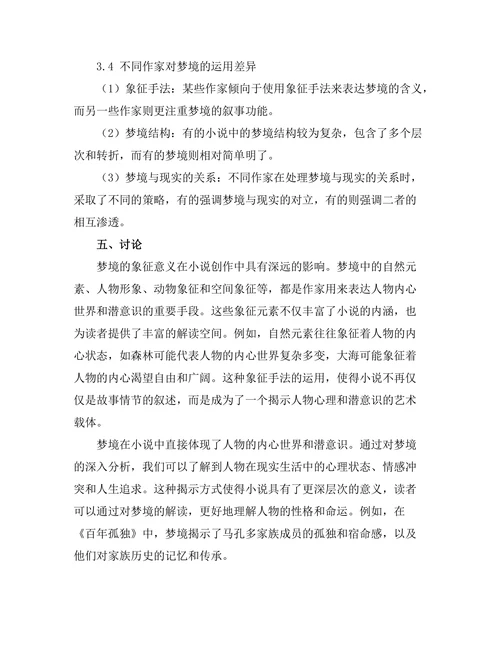 3.4 不同作家对梦境的运用差异

（1）象征手法：某些作家倾向于使用象征手法来表达梦境的含义，而另一些作家则更注重梦境的叙事功能。

（2）梦境结构：有的小说中的梦境结构较为复杂，包含了多个层次和转折，而有的梦境则相对简单明了。

（3）梦境与现实的关系：不同作家在处理梦境与现实的关系时，采取了不同的策略，有的强调梦境与现实的对立，有的则强调二者的相互渗透。

五、讨论

梦境的象征意义在小说创作中具有深远的影响。梦境中的自然元素、人物形象、动物象征和空间象征等，都是作家用来表达人物内心世界和潜意识的重要手段。这些象征元素不仅丰富了小说的内涵，也为读者提供了丰富的解读空间。例如，自然元素往往象征着人物的内心状态，如森林可能代表人物的内心世界复杂多变，大海可能象征着人物的内心渴望自由和广阔。这种象征手法的运用，使得小说不再仅仅是故事情节的叙述，而是成为了一个揭示人物心理和潜意识的艺术载体。

梦境在小说中直接体现了人物的内心世界和潜意识。通过对梦境的深入分析，我们可以了解到人物在现实生活中的心理状态、情感冲突和人生追求。这种揭示方式使得小说具有了更深层次的意义，读者可以通过对梦境的解读，更好地理解人物的性格和命运。例如，在《百年孤独》中，梦境揭示了马孔多家族成员的孤独和宿命感，以及他们对家族历史的记忆和传承。